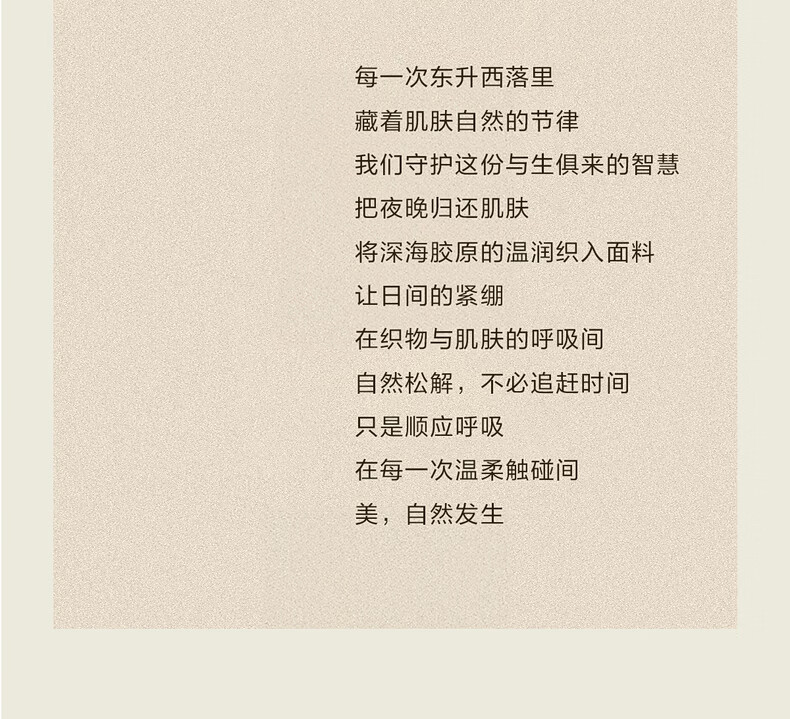 每一次东升西落里
藏着肌肤自然的节律
我们守护这份与生俱来的智慧
把夜晚归还肌肤
将深海胶原的温润织入面料
让日间的紧绷
在织物与肌肤的呼吸间
自然松解，不必追赶时间
只是顺应呼吸
在每一次温柔触碰间
美，自然发生